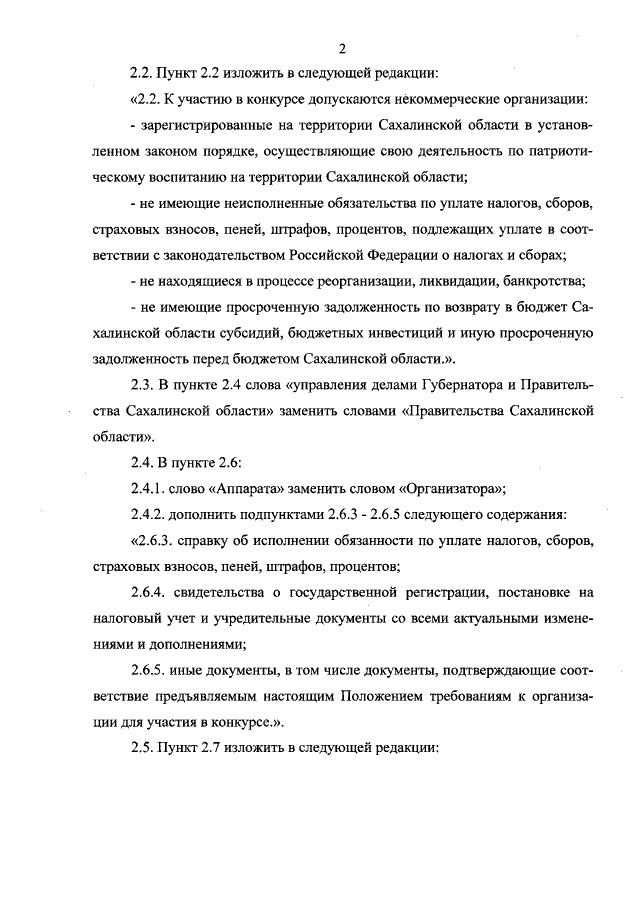 2

2.2. Пункт 2.2 изложить в следующей редакции:

«2.2. К участию в конкурсе допускаются некоммерческие организации:

- зарегистрированные на территории Сахалинской области в установленном законом порядке, осуществляющие свою деятельность по патриотическому воспитанию на территории Сахалинской области;

- не имеющие неисполненные обязательства по уплате налогов, сборов, страховых взносов, пеней, штрафов, процентов, подлежащих уплате в соответствии с законодательством Российской Федерации о налогах и сборах;

- не находящиеся в процессе реорганизации, ликвидации, банкротства;

- не имеющие просроченную задолженность по возврату в бюджет Сахалинской области субсидий, бюджетных инвестиций и иную просроченную задолженность перед бюджетом Сахалинской области.».

2.3. В пункте 2.4 слова «управления делами Губернатора и Правительства Сахалинской области» заменить словами «Правительства Сахалинской области».

2.4. В пункте 2.6:

2.4.1. слово «Аппарата» заменить словом «Организатора»;

2.4.2. дополнить подпунктами 2.6.3 - 2.6.5 следующего содержания:

«2.6.3. справку об исполнении обязанности по уплате налогов, сборов, страховых взносов, пеней, штрафов, процентов;

2.6.4. свидетельства о государственной регистрации, постановке на налоговый учет и учредительные документы со всеми актуальными изменениями и дополнениями;

2.6.5. иные документы, в том числе документы, подтверждающие соответствие предъявляемым настоящим Положением требованиям к организации для участия в конкурсе.».

2.5. Пункт 2.7 изложить в следующей редакции: